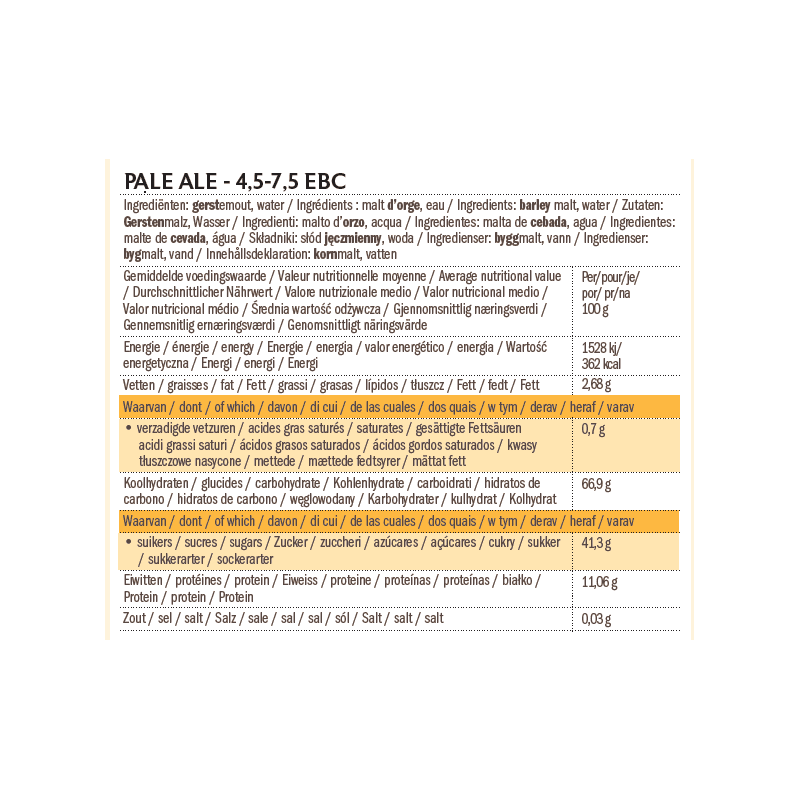 PALE ALE - 4,5-7,5 EBC

Ingrediënten: gerstemout, water / Ingrédients : malt d'orge, eau / Ingredients: barley malt, water / Zutaten: Gerstenmalz, Wasser / Ingredienti: malto d'orzo, acqua / Ingredientes: malta de cebada, agua / Ingredientes: malte de cevada, água / Składniki: słód jęczmienny, woda / Ingredienser: byggmalt, vann / Ingredienser: bygmalt, vand / Innehållsdeklaration: kornmalt, vatten

| Gemiddelde voedingswaarde / Valeur nutritionnelle moyenne / Average nutritional value / Durchschnittlicher Nährwert / Valore nutrizionale medio / Valor nutricional medio / Valor nutricional médio / Średnia wartość odżywcza / Gjennomsnittlig næringsverdi / Gennemsnitlig ernæringsværdi / Genomsnittligt näringsvärde | Per/pour/je/ por/ pr/na 100 g |
|---|---|
| Energie / énergie / energy / Energie / energia / valor energético / energia / Wartość energetyczna / Energi / energi / Energi | 1528 kj/ 362 kcal |
| Vetten / graisses / fat / Fett / grassi / grasas / lípidos / tłuszcz / Fett / fedt / Fett | 2,68 g |
| Waarvan / dont / of which / davon / di cui / de las cuales / dos quais / w tym / derav / heraf / varav | |
| • verzadigde vetzuren / acides gras saturés / saturates / gesättigte Fettsäuren acidi grassi saturi / ácidos grasos saturados / ácidos gordos saturados / kwasy tłuszczowe nasycone / mettede / mættede fedtsyrer / mättat fett | 0,7 g |
| Koolhydraten / glucides / carbohydrate / Kohlenhydrate / carboidrati / hidratos de carbono / hidratos de carbono / węglowodany / Karbohydrater / kulhydrat / Kolhydrat | 66,9 g |
| Waarvan / dont / of which / davon / di cui / de las cuales / dos quais / w tym / derav / heraf / varav | |
| • suikers / sucres / sugars / Zucker / zuccheri / azúcares / açúcares / cukry / sukker / sukkerarter / sockerarter | 41,3 g |
| Eiwitten / protéines / protein / Eiweiss / proteine / proteínas / proteínas / białko / Protein / protein / Protein | 11,06 g |
| Zout / sel / salt / Salz / sale / sal / sal / sól / Salt / salt / salt | 0,03 g |